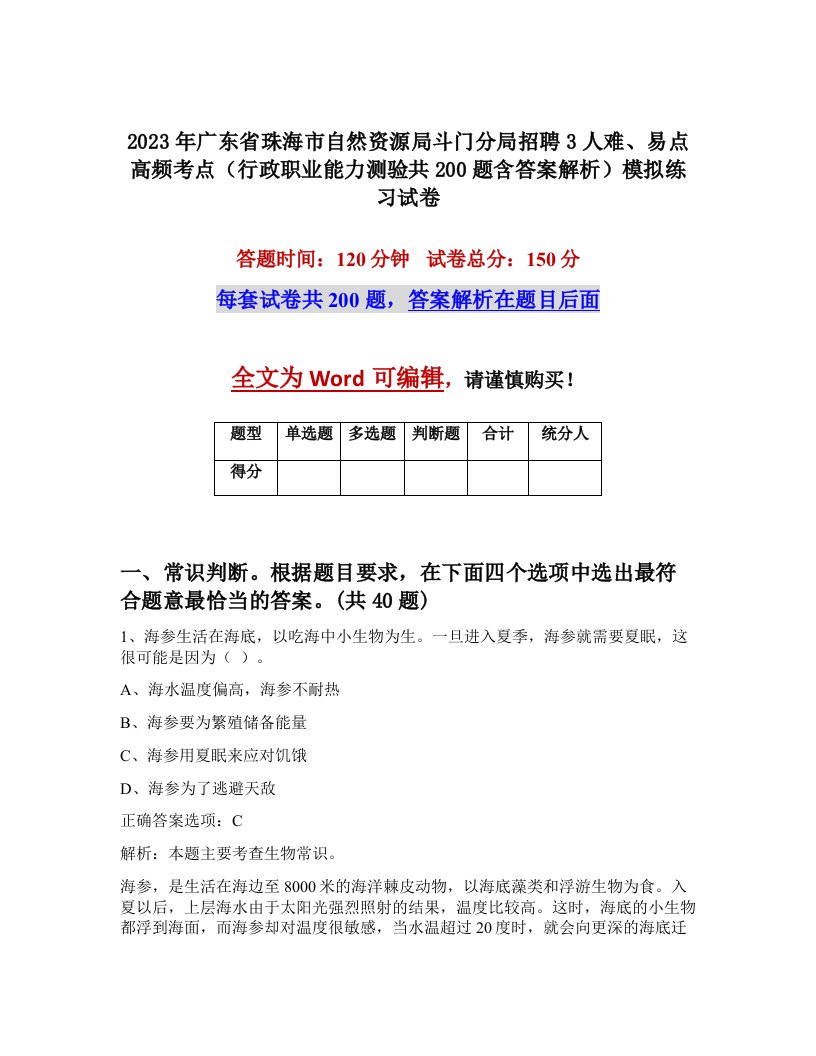 2023年广东省珠海市自然资源局斗门分局招聘3人难、易点高频考点（行政职业能力测验共200题含答案解析）模拟练习试卷

答题时间：120分钟　试卷总分：150分

每套试卷共200题，答案解析在题目后面

全文为Word可编辑，请谨慎购买！

| 题型 | 单选题 | 多选题 | 判断题 | 合计 | 统分人 |
|---|---|---|---|---|---|
| 得分 |  |  |  |  |  |

一、常识判断。根据题目要求，在下面四个选项中选出最符合题意最恰当的答案。(共40题)

1、海参生活在海底，以吃海中小生物为生。一旦进入夏季，海参就需要夏眠，这很可能是因为（ ）。

A、海水温度偏高，海参不耐热

B、海参要为繁殖储备能量

C、海参用夏眠来应对饥饿

D、海参为了逃避天敌

正确答案选项：C

解析：本题主要考查生物常识。

海参，是生活在海边至8000米的海洋棘皮动物，以海底藻类和浮游生物为食。入夏以后，上层海水由于太阳光强烈照射的结果，温度比较高。这时，海底的小生物都浮到海面，而海参却对温度很敏感，当水温超过20度时，就会向更深的海底迁